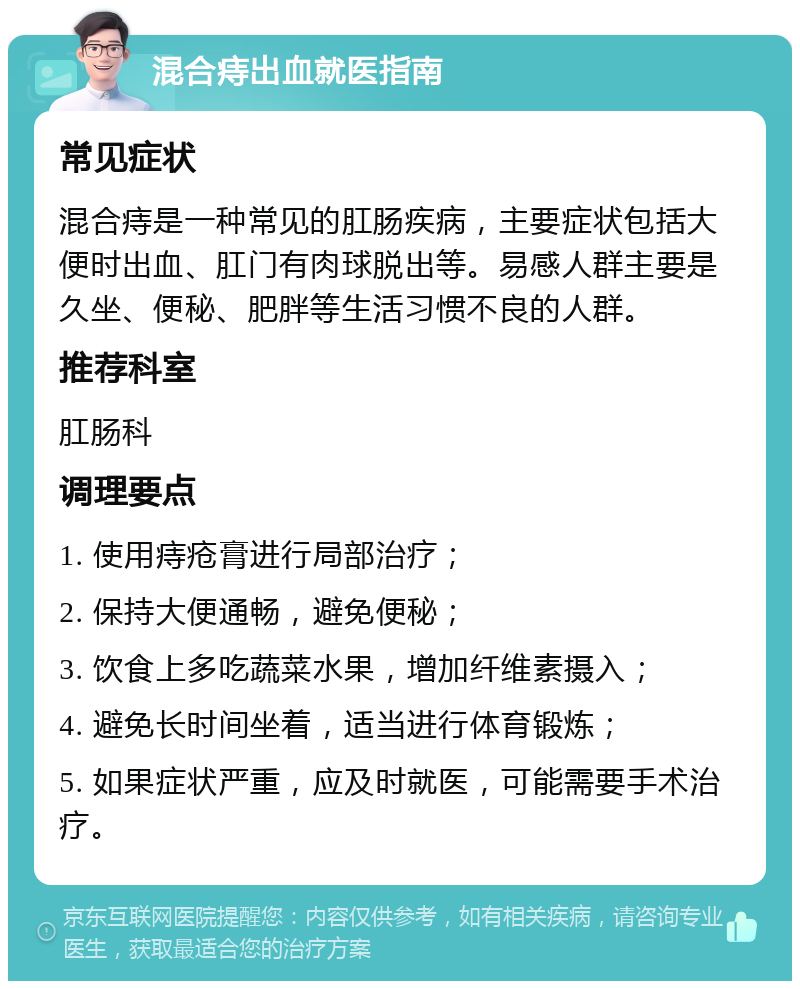 混合痔出血就医指南

常见症状

混合痔是一种常见的肛肠疾病，主要症状包括大便时出血、肛门有肉球脱出等。易感人群主要是久坐、便秘、肥胖等生活习惯不良的人群。

推荐科室

肛肠科

调理要点

1. 使用痔疮膏进行局部治疗；

2. 保持大便通畅，避免便秘；

3. 饮食上多吃蔬菜水果，增加纤维素摄入；

4. 避免长时间坐着，适当进行体育锻炼；

5. 如果症状严重，应及时就医，可能需要手术治疗。

京东互联网医院提醒您：内容仅供参考，如有相关疾病，请咨询专业医生，获取最适合您的治疗方案